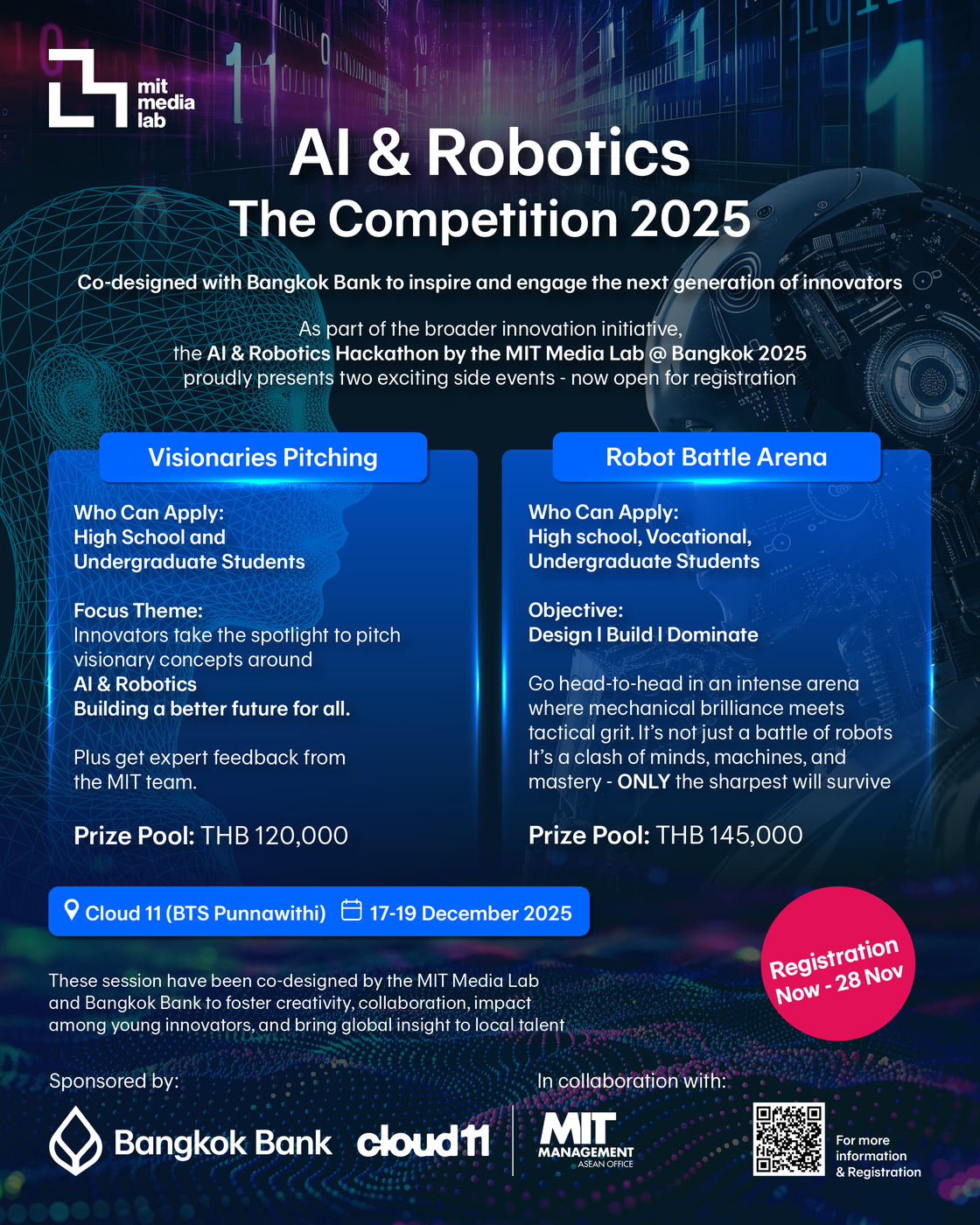 mit media lab

AI & Robotics
The Competition 2025

Co-designed with Bangkok Bank to inspire and engage the next generation of innovators

As part of the broader innovation initiative, the AI & Robotics Hackathon by the MIT Media Lab @ Bangkok 2025 proudly presents two exciting side events - now open for registration

Visionaries Pitching

Who Can Apply:
High School and Undergraduate Students

Focus Theme:
Innovators take the spotlight to pitch visionary concepts around
AI & Robotics
Building a better future for all.

Plus get expert feedback from the MIT team.

Prize Pool: THB 120,000

Robot Battle Arena

Who Can Apply:
High school, Vocational, Undergraduate Students

Objective:
Design I Build I Dominate

Go head-to-head in an intense arena where mechanical brilliance meets tactical grit. It's not just a battle of robots It's a clash of minds, machines, and mastery - ONLY the sharpest will survive

Prize Pool: THB 145,000

Cloud 11 (BTS Punnawithi) 17-19 December 2025

Registration Now - 28 Nov

These session have been co-designed by the MIT Media Lab and Bangkok Bank to foster creativity, collaboration, impact among young innovators, and bring global insight to local talent

Sponsored by:
Bangkok Bank cloud11

In collaboration with:
MIT MANAGEMENT ASEAN OFFICE

For more information & Registration